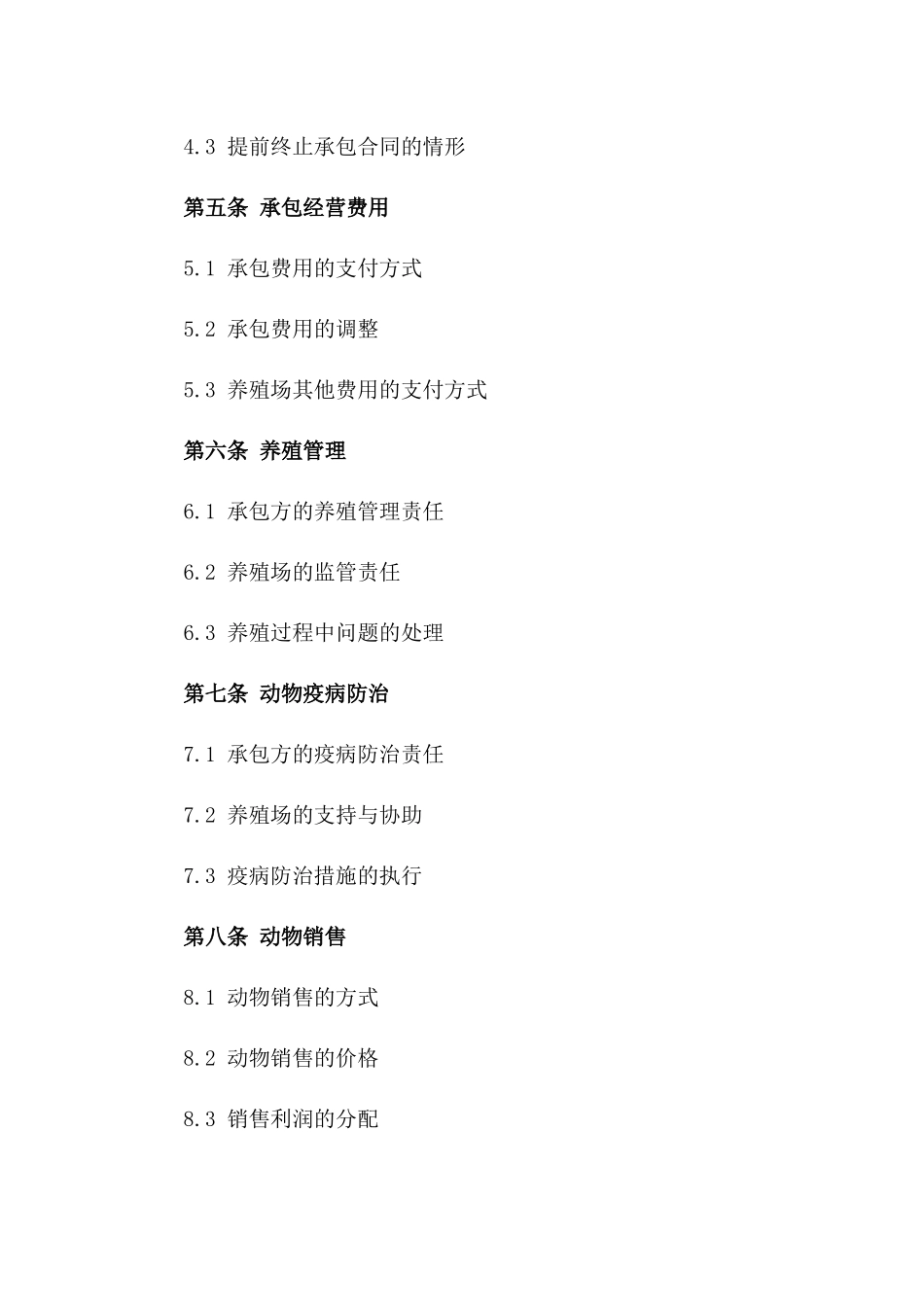 4.3 提前终止承包合同的情形

第五条 承包经营费用

5.1 承包费用的支付方式

5.2 承包费用的调整

5.3 养殖场其他费用的支付方式

第六条 养殖管理

6.1 承包方的养殖管理责任

6.2 养殖场的监管责任

6.3 养殖过程中问题的处理

第七条 动物疫病防治

7.1 承包方的疫病防治责任

7.2 养殖场的支持与协助

7.3 疫病防治措施的执行

第八条 动物销售

8.1 动物销售的方式

8.2 动物销售的价格

8.3 销售利润的分配